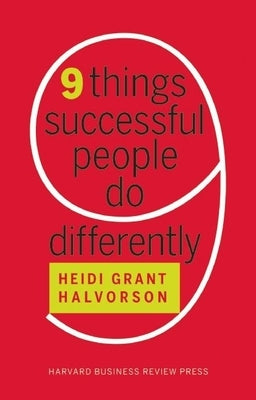 9 things successful people do differently

HEIDI GRANT HALVORSON

HARVARD BUSINESS REVIEW PRESS